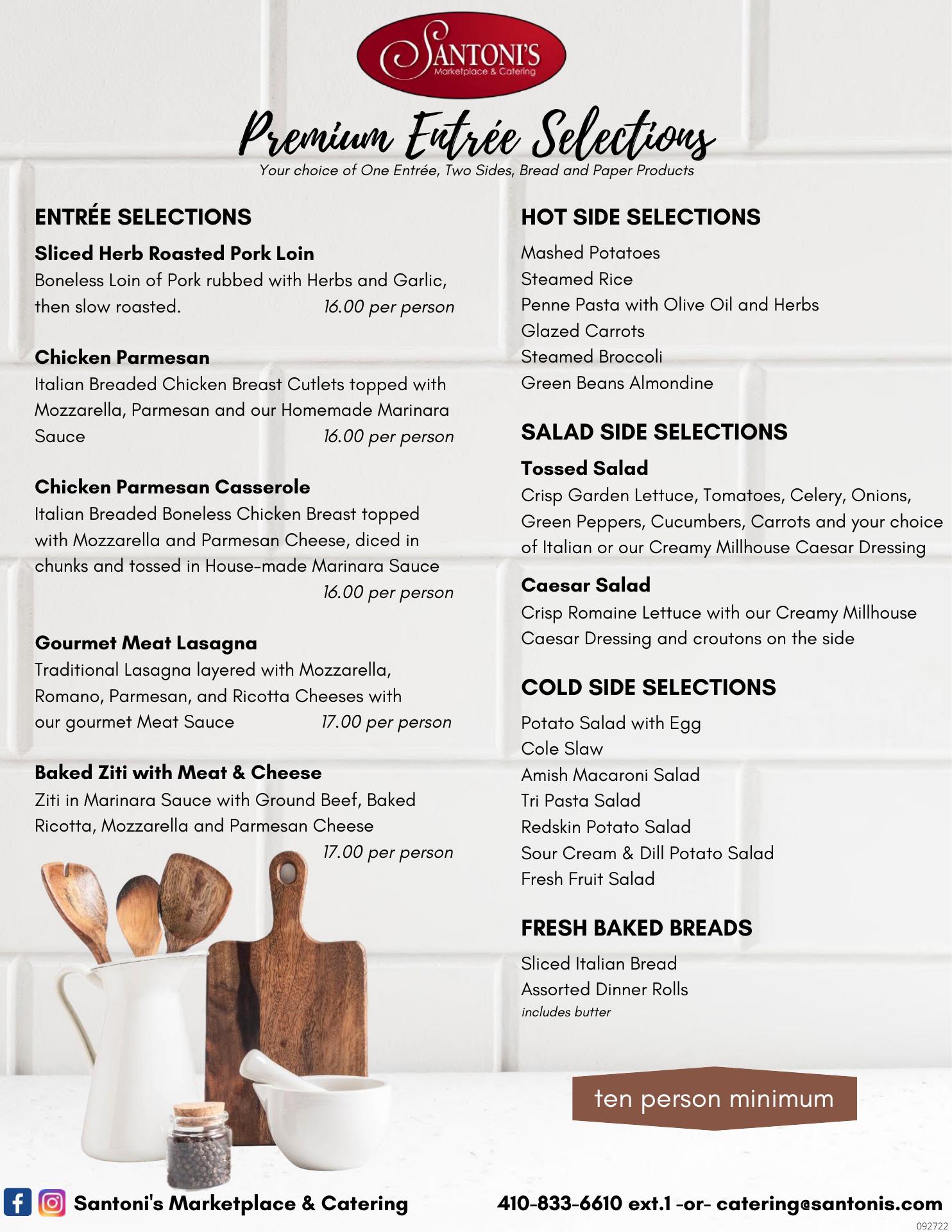 SANTONI'S
Marketplace & Catering

Premium Entrée Selections
Your choice of One Entrée, Two Sides, Bread and Paper Products

ENTRÉE SELECTIONS

Sliced Herb Roasted Pork Loin
Boneless Loin of Pork rubbed with Herbs and Garlic, then slow roasted. 16.00 per person

Chicken Parmesan
Italian Breaded Chicken Breast Cutlets topped with Mozzarella, Parmesan and our Homemade Marinara Sauce 16.00 per person

Chicken Parmesan Casserole
Italian Breaded Boneless Chicken Breast topped with Mozzarella and Parmesan Cheese, diced in chunks and tossed in House-made Marinara Sauce 16.00 per person

Gourmet Meat Lasagna
Traditional Lasagna layered with Mozzarella, Romano, Parmesan, and Ricotta Cheeses with our gourmet Meat Sauce 17.00 per person

Baked Ziti with Meat & Cheese
Ziti in Marinara Sauce with Ground Beef, Baked Ricotta, Mozzarella and Parmesan Cheese 17.00 per person

HOT SIDE SELECTIONS

Mashed Potatoes
Steamed Rice
Penne Pasta with Olive Oil and Herbs
Glazed Carrots
Steamed Broccoli
Green Beans Almondine

SALAD SIDE SELECTIONS

Tossed Salad
Crisp Garden Lettuce, Tomatoes, Celery, Onions, Green Peppers, Cucumbers, Carrots and your choice of Italian or our Creamy Millhouse Caesar Dressing

Caesar Salad
Crisp Romaine Lettuce with our Creamy Millhouse Caesar Dressing and croutons on the side

COLD SIDE SELECTIONS

Potato Salad with Egg
Cole Slaw
Amish Macaroni Salad
Tri Pasta Salad
Redskin Potato Salad
Sour Cream & Dill Potato Salad
Fresh Fruit Salad

FRESH BAKED BREADS

Sliced Italian Bread
Assorted Dinner Rolls
includes butter

ten person minimum

Santoni's Marketplace & Catering
410-833-6610 ext.1 -or- catering@santonis.com
092722